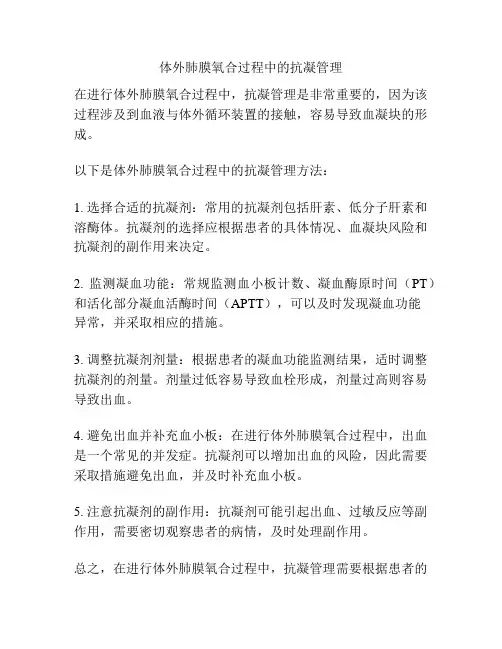 体外肺膜氧合过程中的抗凝管理

在进行体外肺膜氧合过程中，抗凝管理是非常重要的，因为该过程涉及到血液与体外循环装置的接触，容易导致血凝块的形成。

以下是体外肺膜氧合过程中的抗凝管理方法：

1. 选择合适的抗凝剂：常用的抗凝剂包括肝素、低分子肝素和溶酶体。抗凝剂的选择应根据患者的具体情况、血凝块风险和抗凝剂的副作用来决定。

2. 监测凝血功能：常规监测血小板计数、凝血酶原时间（PT）和活化部分凝血活酶时间（APTT），可以及时发现凝血功能异常，并采取相应的措施。

3. 调整抗凝剂剂量：根据患者的凝血功能监测结果，适时调整抗凝剂的剂量。剂量过低容易导致血栓形成，剂量过高则容易导致出血。

4. 避免出血并补充血小板：在进行体外肺膜氧合过程中，出血是一个常见的并发症。抗凝剂可以增加出血的风险，因此需要采取措施避免出血，并及时补充血小板。

5. 注意抗凝剂的副作用：抗凝剂可能引起出血、过敏反应等副作用，需要密切观察患者的病情，及时处理副作用。

总之，在进行体外肺膜氧合过程中，抗凝管理需要根据患者的